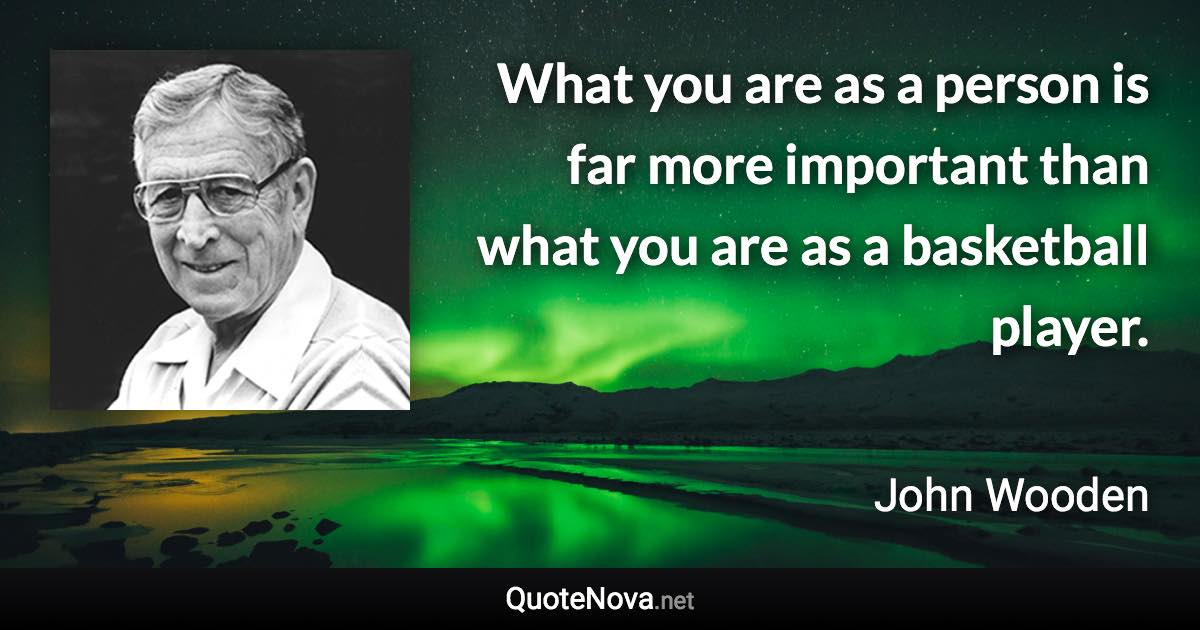 What you are as a person is far more important than what you are as a basketball player.

John Wooden

QuoteNova.net